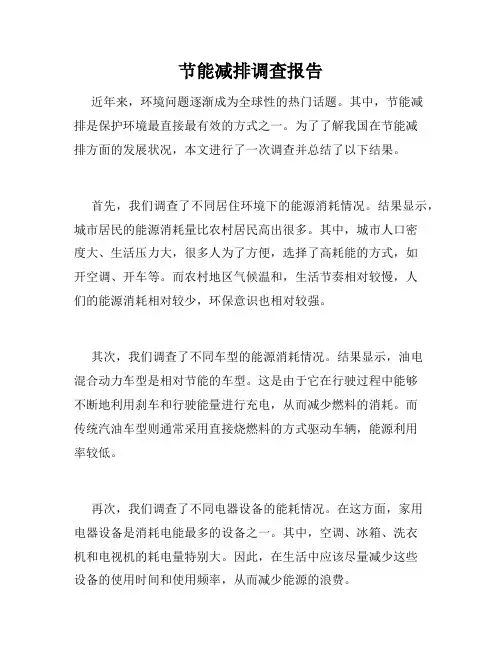 节能减排调查报告

近年来，环境问题逐渐成为全球性的热门话题。其中，节能减排是保护环境最直接最有效的方式之一。为了了解我国在节能减排方面的发展状况，本文进行了一次调查并总结了以下结果。

首先，我们调查了不同居住环境下的能源消耗情况。结果显示，城市居民的能源消耗量比农村居民高出很多。其中，城市人口密度大、生活压力大，很多人为了方便，选择了高耗能的方式，如开空调、开车等。而农村地区气候温和，生活节奏相对较慢，人们的能源消耗相对较少，环保意识也相对较强。

其次，我们调查了不同车型的能源消耗情况。结果显示，油电混合动力车型是相对节能的车型。这是由于它在行驶过程中能够不断地利用刹车和行驶能量进行充电，从而减少燃料的消耗。而传统汽油车型则通常采用直接烧燃料的方式驱动车辆，能源利用率较低。

再次，我们调查了不同电器设备的能耗情况。在这方面，家用电器设备是消耗电能最多的设备之一。其中，空调、冰箱、洗衣机和电视机的耗电量特别大。因此，在生活中应该尽量减少这些设备的使用时间和使用频率，从而减少能源的浪费。